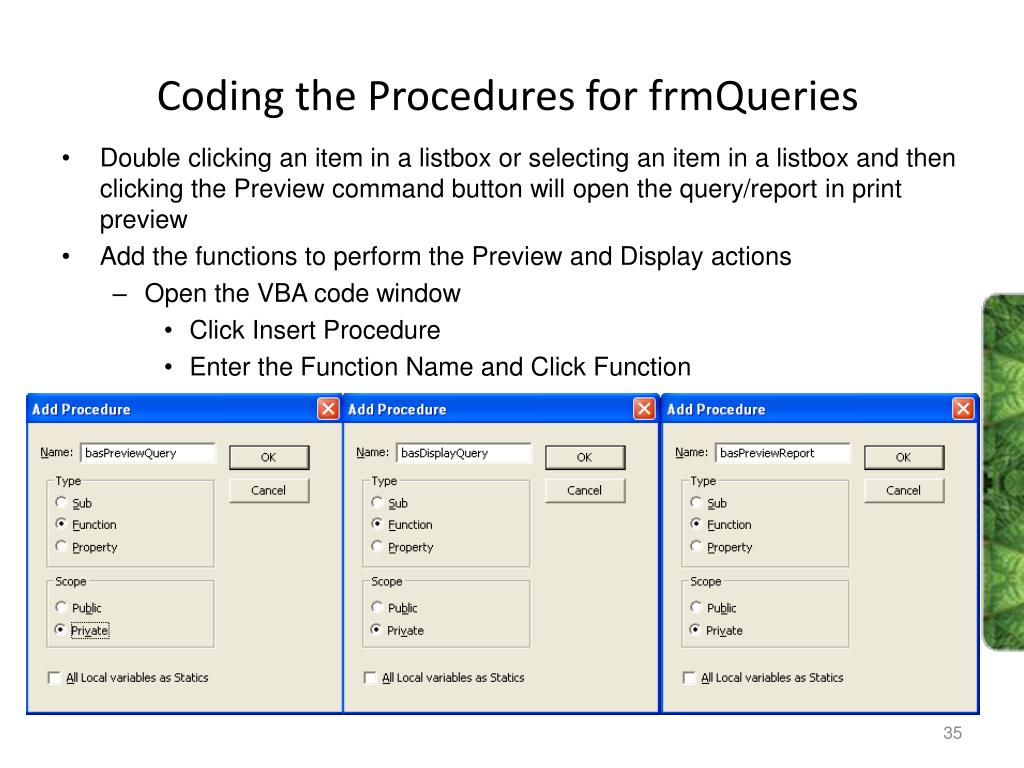 Coding the Procedures for frmQueries

• Double clicking an item in a listbox or selecting an item in a listbox and then clicking the Preview command button will open the query/report in print preview

• Add the functions to perform the Preview and Display actions

– Open the VBA code window

• Click Insert Procedure

• Enter the Function Name and Click Function

Add Procedure

Name: basPreviewQuery

OK

Cancel

Type

Sub

Function

Property

Scope

Public

Private

All Local variables as Statics

Add Procedure

Name: basDisplayQuery

OK

Cancel

Type

Sub

Function

Property

Scope

Public

Private

All Local variables as Statics

Add Procedure

Name: basPreviewReport

OK

Cancel

Type

Sub

Function

Property

Scope

Public

Private

All Local variables as Statics

35